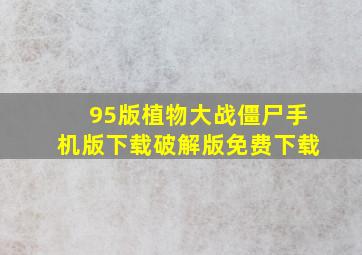 95版植物大战僵尸手机版下载破解版免费下载